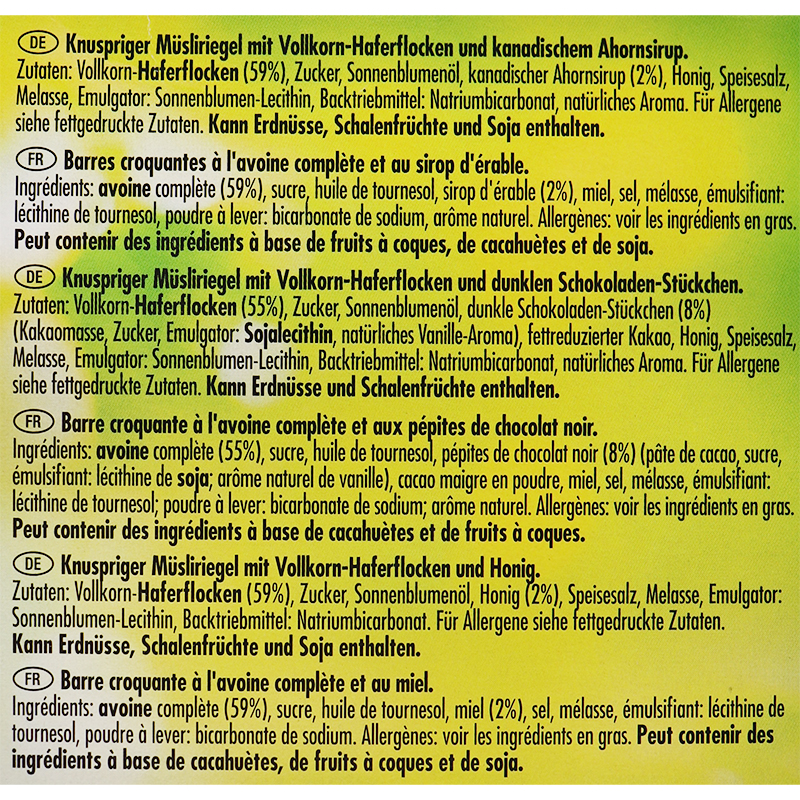 DE Knuspriger Müsliriegel mit Vollkorn-Haferflocken und kanadischem Ahornsirup.
Zutaten: Vollkorn-Haferflocken (59%), Zucker, Sonnenblumenöl, kanadischer Ahornsirup (2%), Honig, Speisesalz, Melasse, Emulgator: Sonnenblumen-Lecithin, Backtriebmittel: Natriumbicarbonat, natürliches Aroma. Für Allergene siehe fettgedruckte Zutaten. Kann Erdnüsse, Schalenfrüchte und Soja enthalten.

FR Barres croquantes à l'avoine complète et au sirop d'érable.
Ingrédients: avoine complète (59%), sucre, huile de tournesol, sirop d'érable (2%), miel, sel, mélasse, émulsifiant: lécithine de tournesol, poudre à lever: bicarbonate de sodium, arôme naturel. Allergènes: voir les ingrédients en gras. Peut contenir des ingrédients à base de fruits à coques, de cacahuètes et de soja.

DE Knuspriger Müsliriegel mit Vollkorn-Haferflocken und dunklen Schokoladen-Stückchen.
Zutaten: Vollkorn-Haferflocken (55%), Zucker, Sonnenblumenöl, dunkle Schokoladen-Stückchen (8%) (Kakaomasse, Zucker, Emulgator: Sojalecithin, natürliches Vanille-Aroma), fettreduzierter Kakao, Honig, Speisesalz, Melasse, Emulgator: Sonnenblumen-Lecithin, Backtriebmittel: Natriumbicarbonat, natürliches Aroma. Für Allergene siehe fettgedruckte Zutaten. Kann Erdnüsse und Schalenfrüchte enthalten.

FR Barre croquante à l'avoine complète et aux pépites de chocolat noir.
Ingrédients: avoine complète (55%), sucre, huile de tournesol, pépites de chocolat noir (8%) (pâte de cacao, sucre, émulsifiant: lécithine de soja; arôme naturel de vanille), cacao maigre en poudre, miel, sel, mélasse, émulsifiant: lécithine de tournesol; poudre à lever: bicarbonate de sodium; arôme naturel. Allergènes: voir les ingrédients en gras. Peut contenir des ingrédients à base de cacahuètes et de fruits à coques.

DE Knuspriger Müsliriegel mit Vollkorn-Haferflocken und Honig.
Zutaten: Vollkorn-Haferflocken (59%), Zucker, Sonnenblumenöl, Honig (2%), Speisesalz, Melasse, Emulgator: Sonnenblumen-Lecithin, Backtriebmittel: Natriumbicarbonat. Für Allergene siehe fettgedruckte Zutaten. Kann Erdnüsse, Schalenfrüchte und Soja enthalten.

FR Barre croquante à l'avoine complète et au miel.
Ingrédients: avoine complète (59%), sucre, huile de tournesol, miel (2%), sel, mélasse, émulsifiant: lécithine de tournesol, poudre à lever: bicarbonate de sodium. Allergènes: voir les ingrédients en gras. Peut contenir des ingrédients à base de cacahuètes, de fruits à coques et de soja.